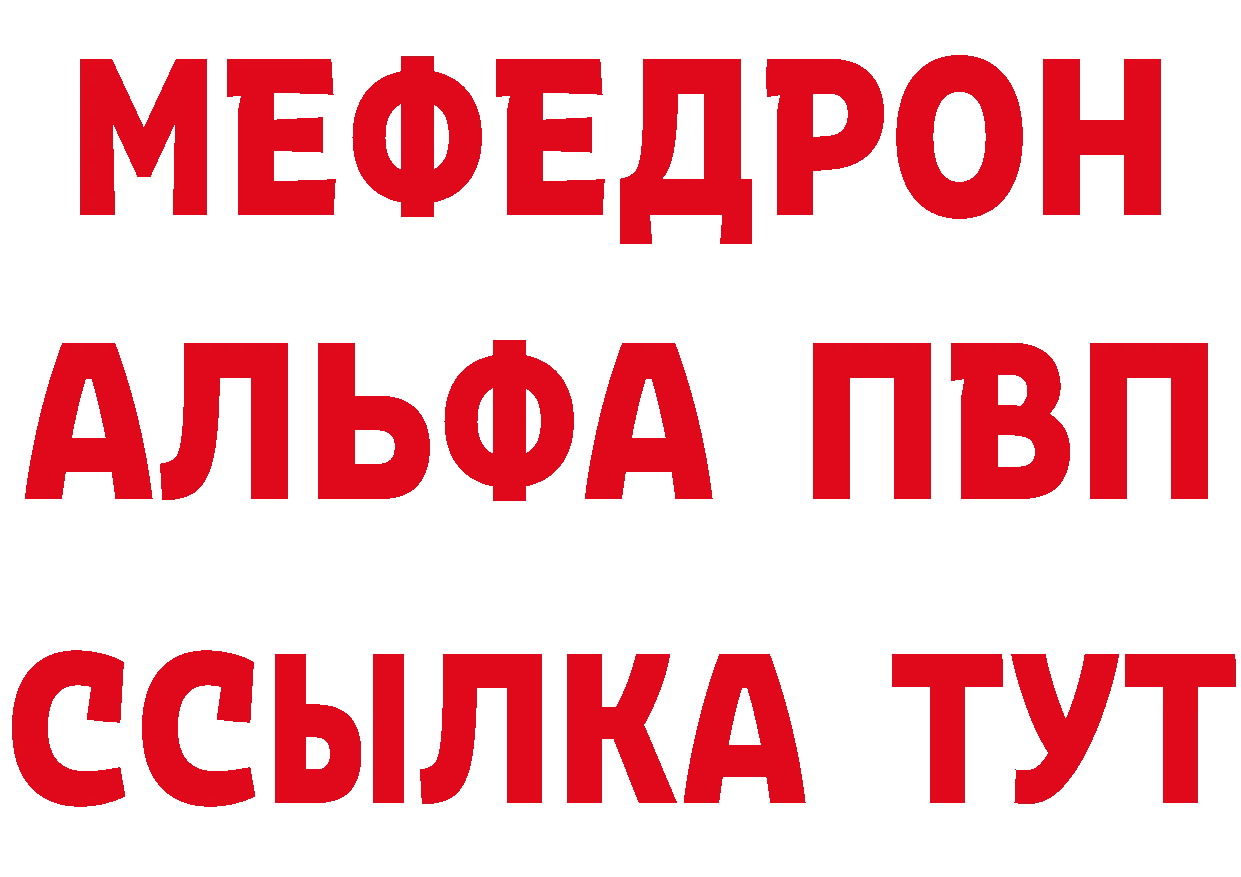 МЕФЕДРОН
АЛЬФА ПВП
ССЫЛКА ТУТ